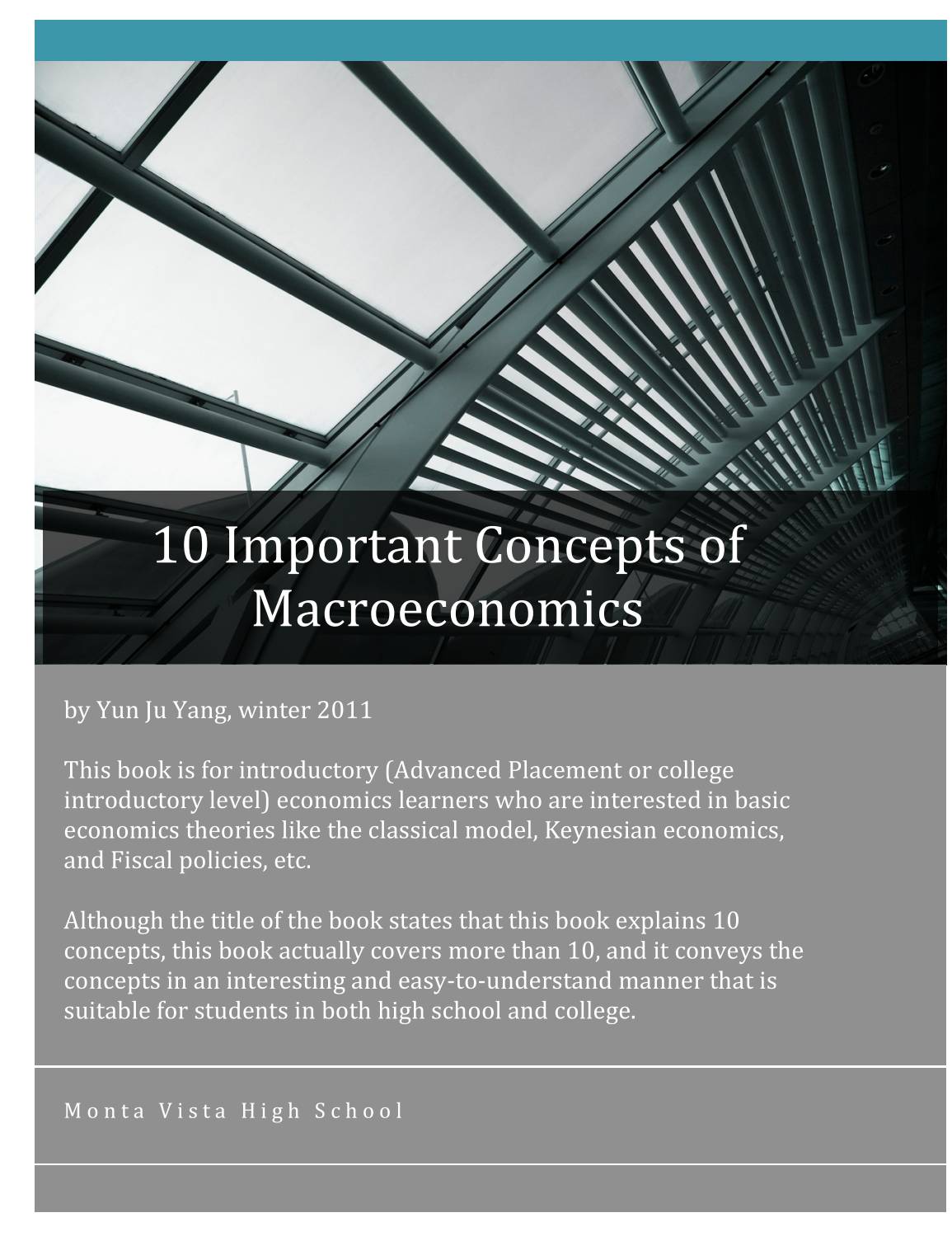 10 Important Concepts of Macroeconomics

by Yun Ju Yang, winter 2011

This book is for introductory (Advanced Placement or college introductory level) economics learners who are interested in basic economics theories like the classical model, Keynesian economics, and Fiscal policies, etc.

Although the title of the book states that this book explains 10 concepts, this book actually covers more than 10, and it conveys the concepts in an interesting and easy-to-understand manner that is suitable for students in both high school and college.

Monta Vista High School